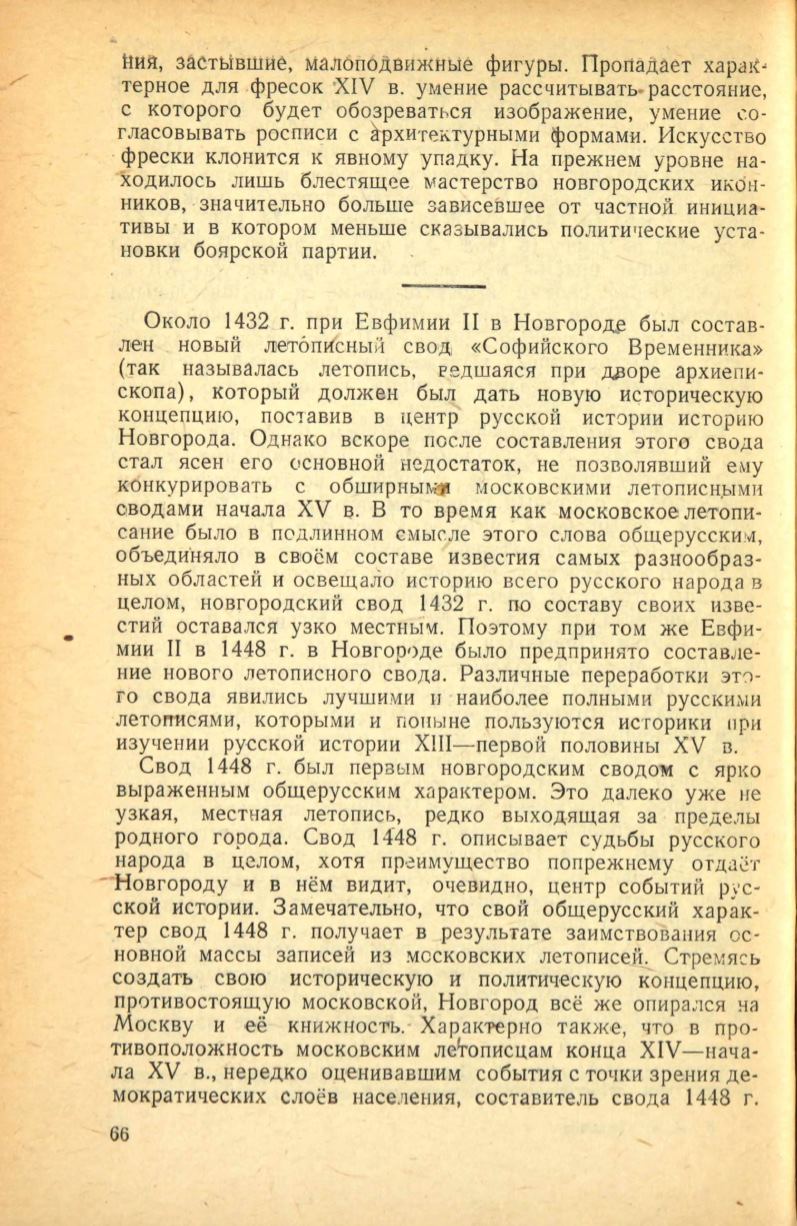 ния, застывшие, малоподвижные фигуры. Пропадает характерное для фресок XIV в. умение рассчитывать расстояние, с которого будет обозреваться изображение, умение согласовывать росписи с архитектурными формами. Искусство фрески клонится к явному упадку. На прежнем уровне находилось лишь блестящее мастерство новгородских иконников, значительно больше зависевшее от частной инициативы и в котором меньше сказывались политические установки боярской партии.

Около 1432 г. при Евфимии II в Новгороде был составлен новый летописный свод «Софийского Временника» (так называлась летопись, ведшаяся при дворе архиепископа), который должен был дать новую историческую концепцию, поставив в центр русской истории историю Новгорода. Однако вскоре после составления этого свода стал ясен его основной недостаток, не позволявший ему конкурировать с обширными московскими летописными сводами начала XV в. В то время как московское летописание было в подлинном смысле этого слова общерусским, объединяло в своём составе известия самых разнообразных областей и освещало историю всего русского народа в целом, новгородский свод 1432 г. по составу своих известий оставался узко местным. Поэтому при том же Евфимии II в 1448 г. в Новгороде было предпринято составление нового летописного свода. Различные переработки этого свода явились лучшими и наиболее полными русскими летописями, которыми и поныне пользуются историки при изучении русской истории XIII—первой половины XV в.

Свод 1448 г. был первым новгородским сводом с ярко выраженным общерусским характером. Это далеко уже не узкая, местная летопись, редко выходящая за пределы родного города. Свод 1448 г. описывает судьбы русского народа в целом, хотя преимущество попрежнему отдаёт Новгороду и в нём видит, очевидно, центр событий русской истории. Замечательно, что свой общерусский характер свод 1448 г. получает в результате заимствования основной массы записей из московских летописей. Стремясь создать свою историческую и политическую концепцию, противостоящую московской, Новгород всё же опирался на Москву и её книжность. Характерно также, что в противоположность московским летописцам конца XIV—начала XV в., нередко оценивавшим события с точки зрения демократических слоёв населения, составитель свода 1448 г.

66